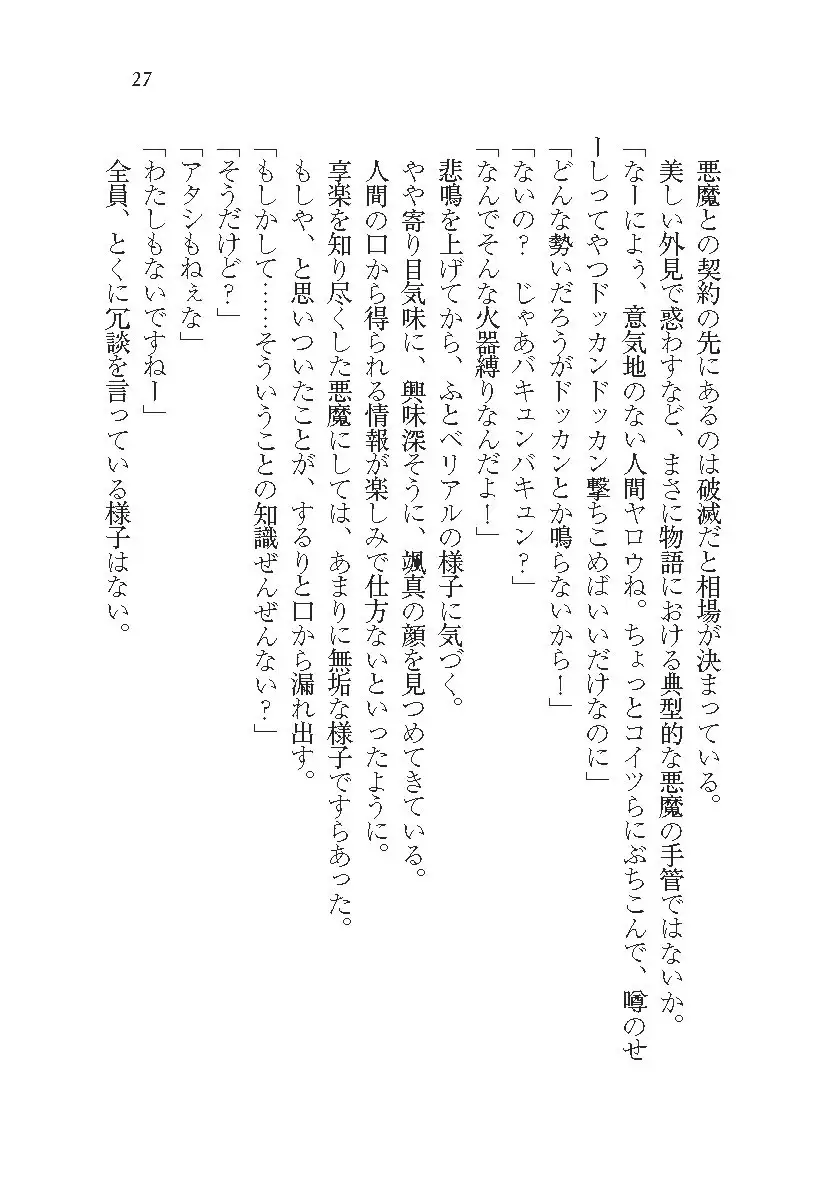 27

悪魔との契約の先にあるのは破滅だと相場が決まっている。

美しい外見で惑わすなど、まさに物語における典型的な悪魔の手管ではないか。

「なーによう、意気地のない人間ヤロウね。ちょっとコイツらにぶちこんで、噂のせーしってやつドッカンドッカン撃ちこめばいいだけなのに」

「どんな勢いだろうがドッカンとか鳴らないから!」

「ないの? じゃあバキュンバキュン?」

「なんでそんな火器縛りなんだよ!」

悲鳴を上げてから、ふとベリアルの様子に気づく。

やや寄り目気味に、興味深そうに、颯真の顔を見つめてきている。

人間の口から得られる情報が楽しみで仕方ないといったように。

享楽を知り尽くした悪魔にしては、あまりに無垢な様子ですらあった。

もしや、と思いついたことが、するりと口から漏れ出す。

「もしかして……そういうことの知識ぜんぜんない?」

「そうだけど?」

「アタシもねぇな」

「わたしもないですねー」

全員、とくに冗談を言っている様子はない。